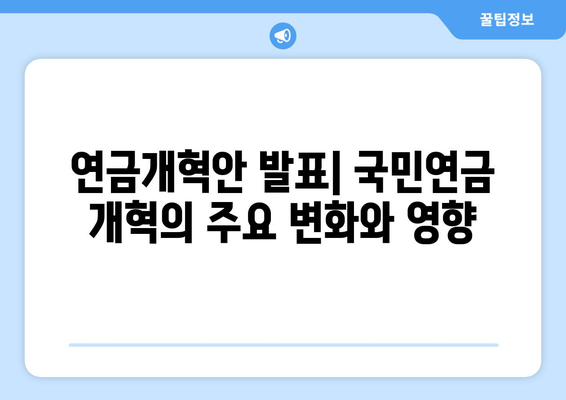 꿀팁정보

연금개혁안 발표| 국민연금 개혁의 주요 변화와 영향